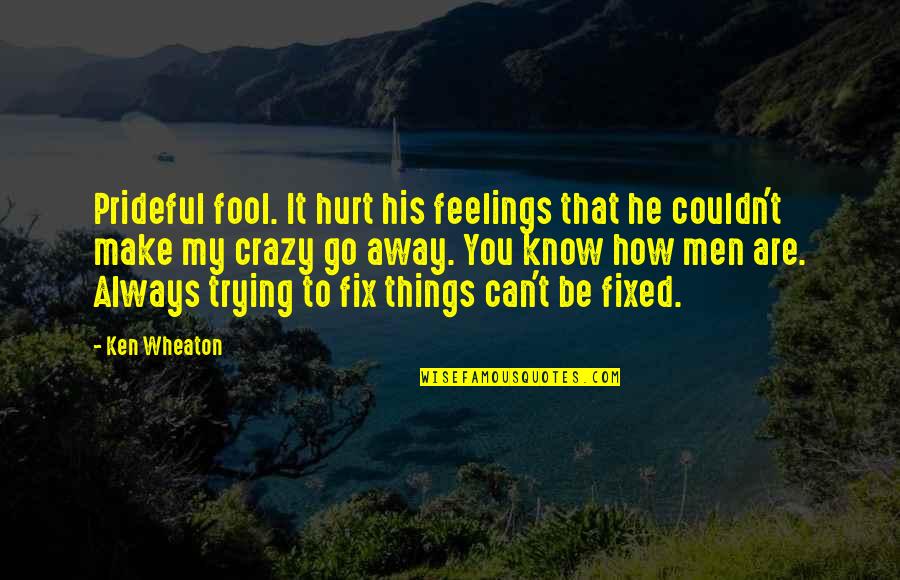 Prideful fool. It hurt his feelings that he couldn't make my crazy go away. You know how men are. Always trying to fix things can't be fixed.

- Ken Wheaton

WISEFAMOUSQUOTES.COM